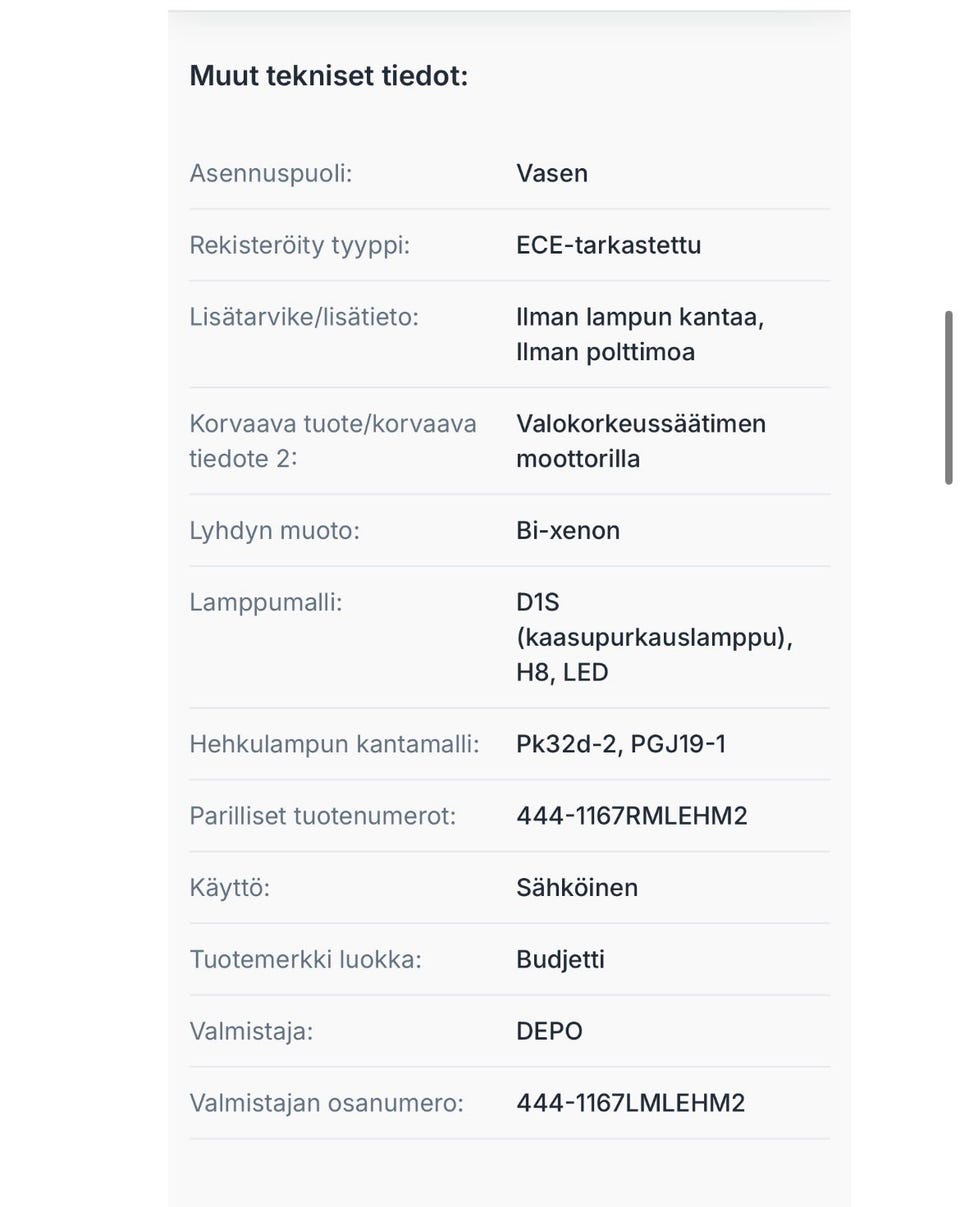 Muut tekniset tiedot:

| | |
|---|---|
| Asennuspuoli: | Vasen |
| Rekisteröity tyyppi: | ECE-tarkastettu |
| Lisätarvike/lisätieto: | Ilman lampun kantaa, Ilman polttimoa |
| Korvaava tuote/korvaava tiedote 2: | Valokorkeussäätimen moottorilla |
| Lyhdyn muoto: | Bi-xenon |
| Lamppumalli: | D1S (kaasupurkauslamppu), H8, LED |
| Hehkulampun kantamalli: | Pk32d-2, PGJ19-1 |
| Parilliset tuotenumerot: | 444-1167RMLEHM2 |
| Käyttö: | Sähköinen |
| Tuotemerkki luokka: | Budjetti |
| Valmistaja: | DEPO |
| Valmistajan osanumero: | 444-1167LMLEHM2 |